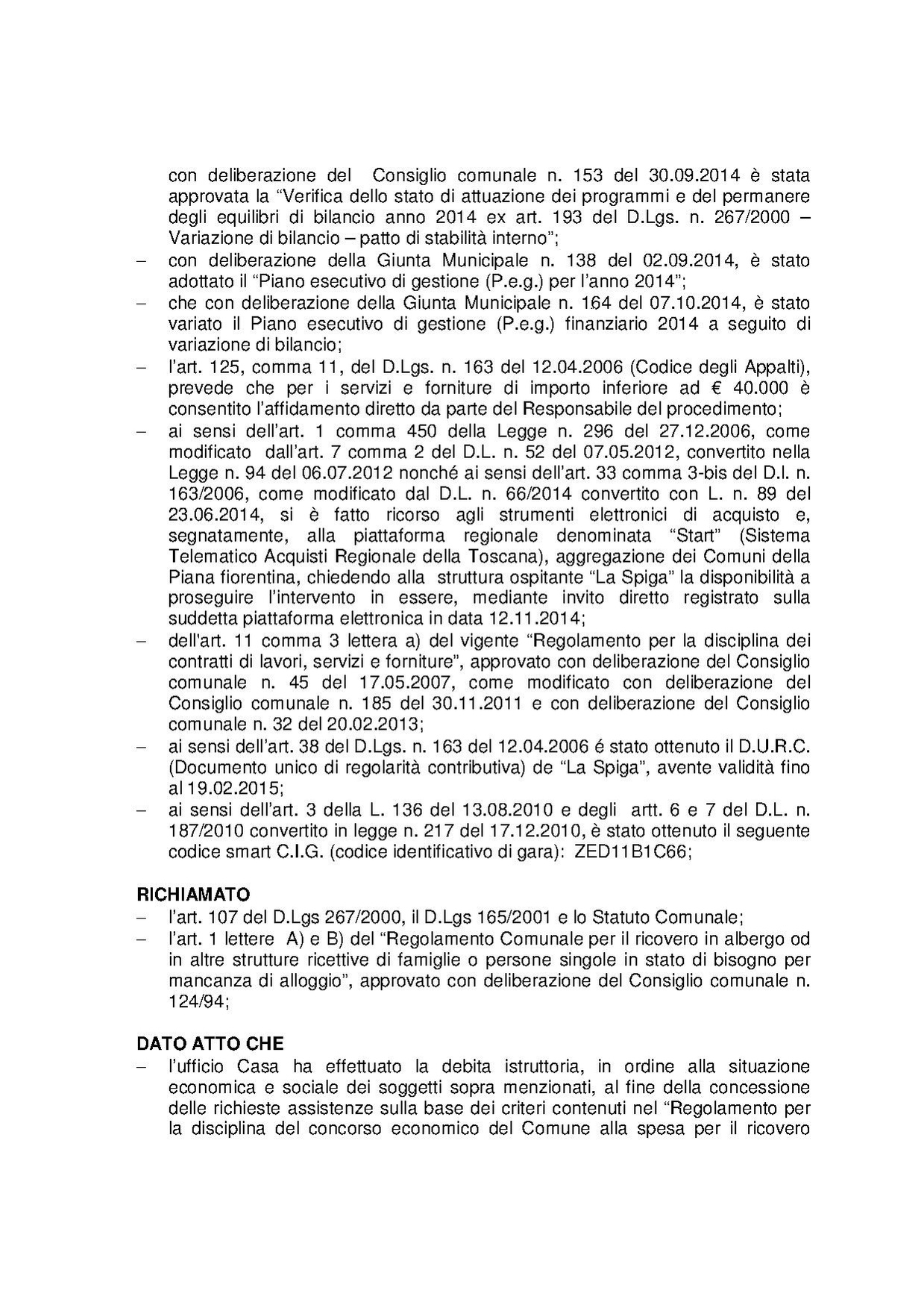 con deliberazione del Consiglio comunale n. 153 del 30.09.2014 è stata approvata la “Verifica dello stato di attuazione dei programmi e del permanere degli equilibri di bilancio anno 2014 ex art. 193 del D.Lgs. n. 267/2000 – Variazione di bilancio – patto di stabilità interno”;
– con deliberazione della Giunta Municipale n. 138 del 02.09.2014, è stato adottato il “Piano esecutivo di gestione (P.e.g.) per l’anno 2014”;
– che con deliberazione della Giunta Municipale n. 164 del 07.10.2014, è stato variato il Piano esecutivo di gestione (P.e.g.) finanziario 2014 a seguito di variazione di bilancio;
– l’art. 125, comma 11, del D.Lgs. n. 163 del 12.04.2006 (Codice degli Appalti), prevede che per i servizi e forniture di importo inferiore ad € 40.000 è consentito l’affidamento diretto da parte del Responsabile del procedimento;
– ai sensi dell’art. 1 comma 450 della Legge n. 296 del 27.12.2006, come modificato dall’art. 7 comma 2 del D.L. n. 52 del 07.05.2012, convertito nella Legge n. 94 del 06.07.2012 nonché ai sensi dell’art. 33 comma 3-bis del D.l. n. 163/2006, come modificato dal D.L. n. 66/2014 convertito con L. n. 89 del 23.06.2014, si è fatto ricorso agli strumenti elettronici di acquisto e, segnatamente, alla piattaforma regionale denominata “Start” (Sistema Telematico Acquisti Regionale della Toscana), aggregazione dei Comuni della Piana fiorentina, chiedendo alla struttura ospitante “La Spiga” la disponibilità a proseguire l’intervento in essere, mediante invito diretto registrato sulla suddetta piattaforma elettronica in data 12.11.2014;
– dell'art. 11 comma 3 lettera a) del vigente “Regolamento per la disciplina dei contratti di lavori, servizi e forniture”, approvato con deliberazione del Consiglio comunale n. 45 del 17.05.2007, come modificato con deliberazione del Consiglio comunale n. 185 del 30.11.2011 e con deliberazione del Consiglio comunale n. 32 del 20.02.2013;
– ai sensi dell’art. 38 del D.Lgs. n. 163 del 12.04.2006 é stato ottenuto il D.U.R.C. (Documento unico di regolarità contributiva) de “La Spiga”, avente validità fino al 19.02.2015;
– ai sensi dell’art. 3 della L. 136 del 13.08.2010 e degli artt. 6 e 7 del D.L. n. 187/2010 convertito in legge n. 217 del 17.12.2010, è stato ottenuto il seguente codice smart C.I.G. (codice identificativo di gara): ZED11B1C66;

RICHIAMATO
– l’art. 107 del D.Lgs 267/2000, il D.Lgs 165/2001 e lo Statuto Comunale;
– l’art. 1 lettere A) e B) del “Regolamento Comunale per il ricovero in albergo od in altre strutture ricettive di famiglie o persone singole in stato di bisogno per mancanza di alloggio”, approvato con deliberazione del Consiglio comunale n. 124/94;

DATO ATTO CHE
– l’ufficio Casa ha effettuato la debita istruttoria, in ordine alla situazione economica e sociale dei soggetti sopra menzionati, al fine della concessione delle richieste assistenze sulla base dei criteri contenuti nel “Regolamento per la disciplina del concorso economico del Comune alla spesa per il ricovero